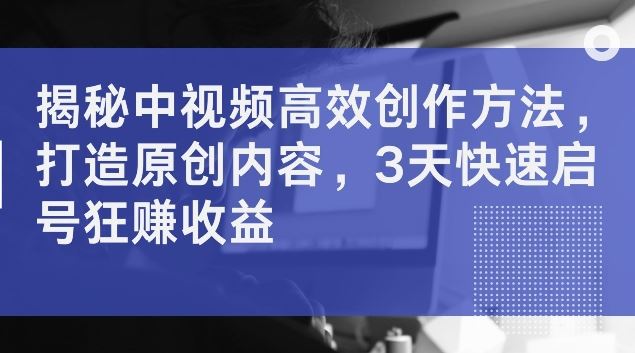 揭秘中视频高效创作方法，打造原创内容，3天快速启号狂赚收益